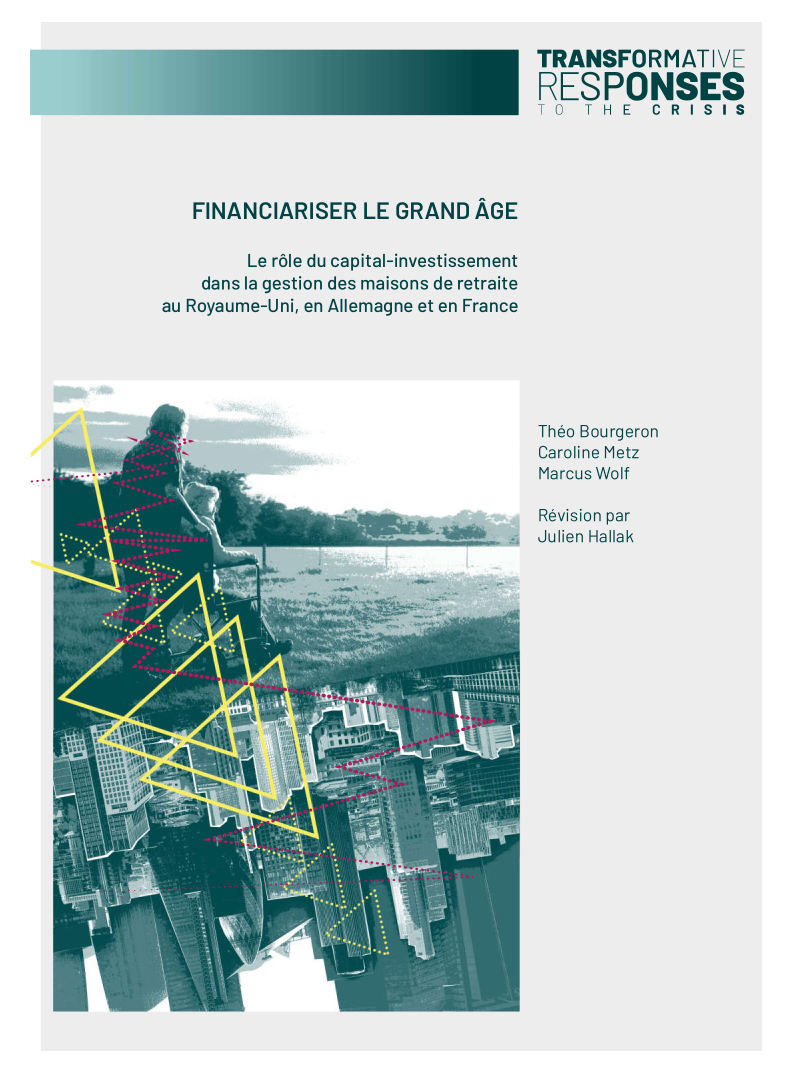 TRANSFORMATIVE RESPONSES TO THE CRISIS

FINANCIARISER LE GRAND ÂGE

Le rôle du capital-investissement dans la gestion des maisons de retraite au Royaume-Uni, en Allemagne et en France

Théo Bourgeron
Caroline Metz
Marcus Wolf

Révision par
Julien Hallak